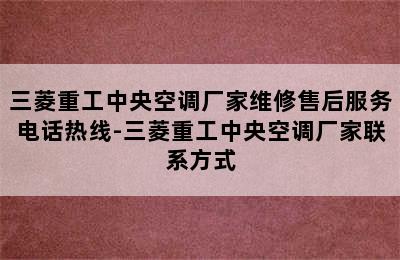 三菱重工中央空调厂家维修售后服务电话热线-三菱重工中央空调厂家联系方式